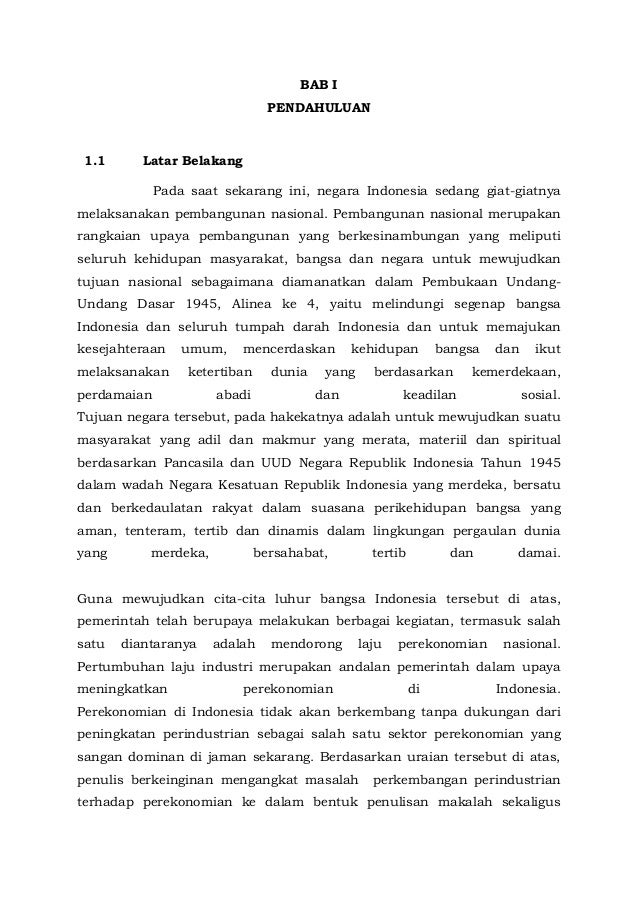 BAB I
PENDAHULUAN

1.1 Latar Belakang

Pada saat sekarang ini, negara Indonesia sedang giat-giatnya melaksanakan pembangunan nasional. Pembangunan nasional merupakan rangkaian upaya pembangunan yang berkesinambungan yang meliputi seluruh kehidupan masyarakat, bangsa dan negara untuk mewujudkan tujuan nasional sebagaimana diamanatkan dalam Pembukaan Undang-Undang Dasar 1945, Alinea ke 4, yaitu melindungi segenap bangsa Indonesia dan seluruh tumpah darah Indonesia dan untuk memajukan kesejahteraan umum, mencerdaskan kehidupan bangsa dan ikut melaksanakan ketertiban dunia yang berdasarkan kemerdekaan, perdamaian abadi dan keadilan sosial.
Tujuan negara tersebut, pada hakekatnya adalah untuk mewujudkan suatu masyarakat yang adil dan makmur yang merata, materiil dan spiritual berdasarkan Pancasila dan UUD Negara Republik Indonesia Tahun 1945 dalam wadah Negara Kesatuan Republik Indonesia yang merdeka, bersatu dan berkedaulatan rakyat dalam suasana perikehidupan bangsa yang aman, tenteram, tertib dan dinamis dalam lingkungan pergaulan dunia yang merdeka, bersahabat, tertib dan damai.

Guna mewujudkan cita-cita luhur bangsa Indonesia tersebut di atas, pemerintah telah berupaya melakukan berbagai kegiatan, termasuk salah satu diantaranya adalah mendorong laju perekonomian nasional. Pertumbuhan laju industri merupakan andalan pemerintah dalam upaya meningkatkan perekonomian di Indonesia.
Perekonomian di Indonesia tidak akan berkembang tanpa dukungan dari peningkatan perindustrian sebagai salah satu sektor perekonomian yang sangan dominan di jaman sekarang. Berdasarkan uraian tersebut di atas, penulis berkeinginan mengangkat masalah perkembangan perindustrian terhadap perekonomian ke dalam bentuk penulisan makalah sekaligus